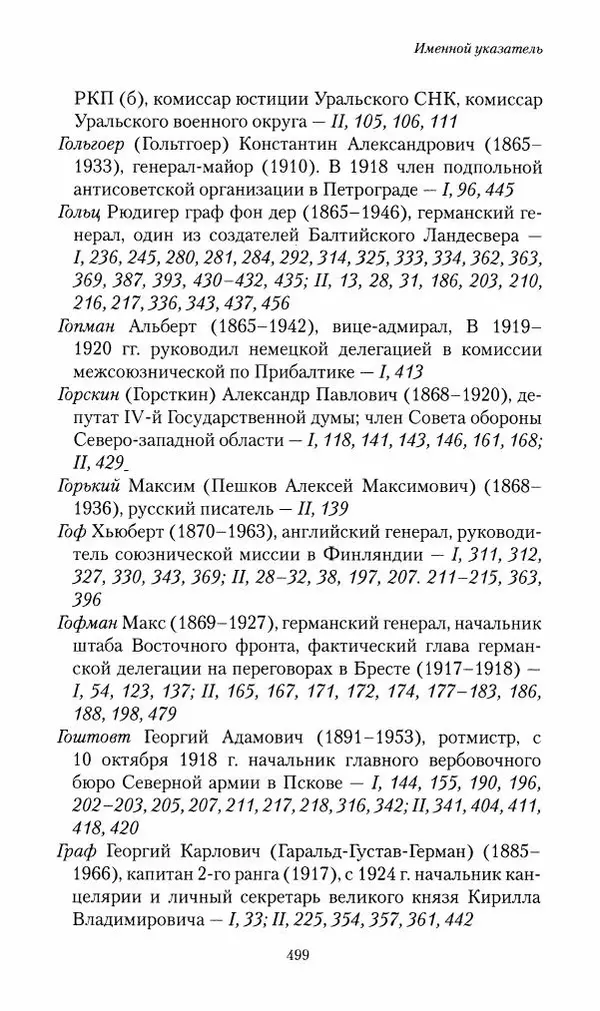 Именной указатель

РКП (б), комиссар юстиции Уральского СНК, комиссар Уральского военного округа — II, 105, 106, 111

Гольгоер (Гольтгоер) Константин Александрович (1865–1933), генерал-майор (1910). В 1918 член подпольной антисоветской организации в Петрограде — I, 96, 445

Гольц Рюдигер граф фон дер (1865–1946), германский генерал, один из создателей Балтийского Ландесвера — I, 236, 245, 280, 281, 284, 292, 314, 325, 333, 334, 362, 363, 369, 387, 393, 430–432, 435; II, 13, 28, 31, 186, 203, 210, 216, 217, 336, 343, 437, 456

Гопман Альберт (1865–1942), вице-адмирал, В 1919–1920 гг. руководил немецкой делегацией в комиссии межсоюзнической по Прибалтике — I, 413

Горскин (Горсткин) Александр Павлович (1868–1920), депутат IV-й Государственной думы; член Совета обороны Северо-западной области — I, 118, 141, 143, 146, 161, 168; II, 429

Горький Максим (Пешков Алексей Максимович) (1868–1936), русский писатель — II, 139

Гоф Хьюберт (1870–1963), английский генерал, руководитель союзнической миссии в Финляндии — I, 311, 312, 327, 330, 343, 369; II, 28–32, 38, 197, 207. 211–215, 363, 396

Гофман Макс (1869–1927), германский генерал, начальник штаба Восточного фронта, фактический глава германской делегации на переговорах в Бресте (1917–1918) — I, 54, 123, 137; II, 165, 167, 171, 172, 174, 177–183, 186, 188, 198, 479

Гоштовт Георгий Адамович (1891–1953), ротмистр, с 10 октября 1918 г. начальник главного вербовочного бюро Северной армии в Пскове — I, 144, 155, 190, 196, 202–203, 205, 207, 211, 217, 218, 316, 342; II, 341, 404, 411, 418, 420

Граф Георгий Карлович (Гаральд-Густав-Герман) (1885–1966), капитан 2-го ранга (1917), с 1924 г. начальник канцелярии и личный секретарь великого князя Кирилла Владимировича — I, 33; II, 225, 354, 357, 361, 442

499